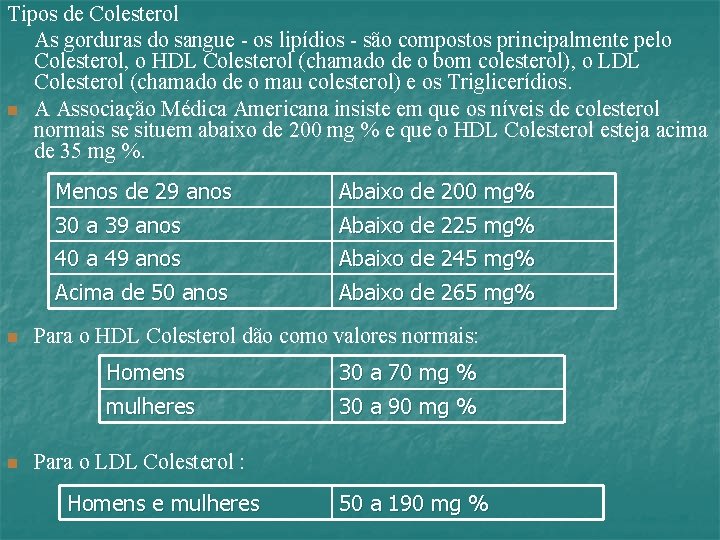 Tipos de Colesterol

As gorduras do sangue - os lipídios - são compostos principalmente pelo Colesterol, o HDL Colesterol (chamado de o bom colesterol), o LDL Colesterol (chamado de o mau colesterol) e os Triglicerídios.

A Associação Médica Americana insiste em que os níveis de colesterol normais se situem abaixo de 200 mg % e que o HDL Colesterol esteja acima de 35 mg %.

| Menos de 29 anos | Abaixo de 200 mg% |
|---|---|
| 30 a 39 anos | Abaixo de 225 mg% |
| 40 a 49 anos | Abaixo de 245 mg% |
| Acima de 50 anos | Abaixo de 265 mg% |

Para o HDL Colesterol dão como valores normais:

| Homens | 30 a 70 mg % |
|---|---|
| mulheres | 30 a 90 mg % |

Para o LDL Colesterol :

| Homens e mulheres | 50 a 190 mg % |
|---|---|